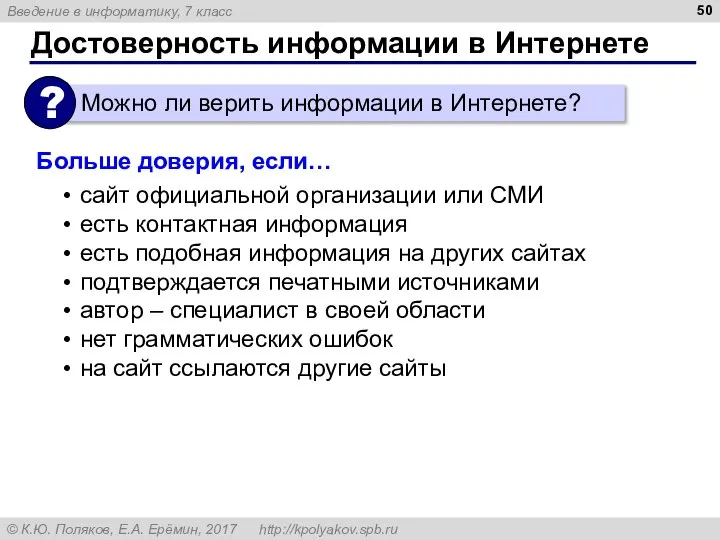 Введение в информатику, 7 класс

50

Достоверность информации в Интернете

? Можно ли верить информации в Интернете?

Больше доверия, если…

• сайт официальной организации или СМИ
• есть контактная информация
• есть подобная информация на других сайтах
• подтверждается печатными источниками
• автор – специалист в своей области
• нет грамматических ошибок
• на сайт ссылаются другие сайты

© К.Ю. Поляков, Е.А. Ерёмин, 2017 http://kpolyakov.spb.ru